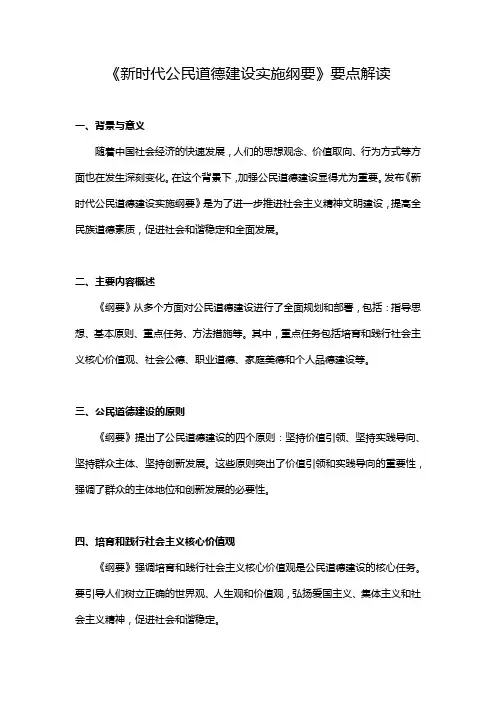 《新时代公民道德建设实施纲要》要点解读

一、背景与意义

随着中国社会经济的快速发展，人们的思想观念、价值取向、行为方式等方面也在发生深刻变化。在这个背景下，加强公民道德建设显得尤为重要。发布《新时代公民道德建设实施纲要》是为了进一步推进社会主义精神文明建设，提高全民族道德素质，促进社会和谐稳定和全面发展。

二、主要内容概述

《纲要》从多个方面对公民道德建设进行了全面规划和部署，包括：指导思想、基本原则、重点任务、方法措施等。其中，重点任务包括培育和践行社会主义核心价值观、社会公德、职业道德、家庭美德和个人品德建设等。

三、公民道德建设的原则

《纲要》提出了公民道德建设的四个原则：坚持价值引领、坚持实践导向、坚持群众主体、坚持创新发展。这些原则突出了价值引领和实践导向的重要性，强调了群众的主体地位和创新发展的必要性。

四、培育和践行社会主义核心价值观

《纲要》强调培育和践行社会主义核心价值观是公民道德建设的核心任务。要引导人们树立正确的世界观、人生观和价值观，弘扬爱国主义、集体主义和社会主义精神，促进社会和谐稳定。